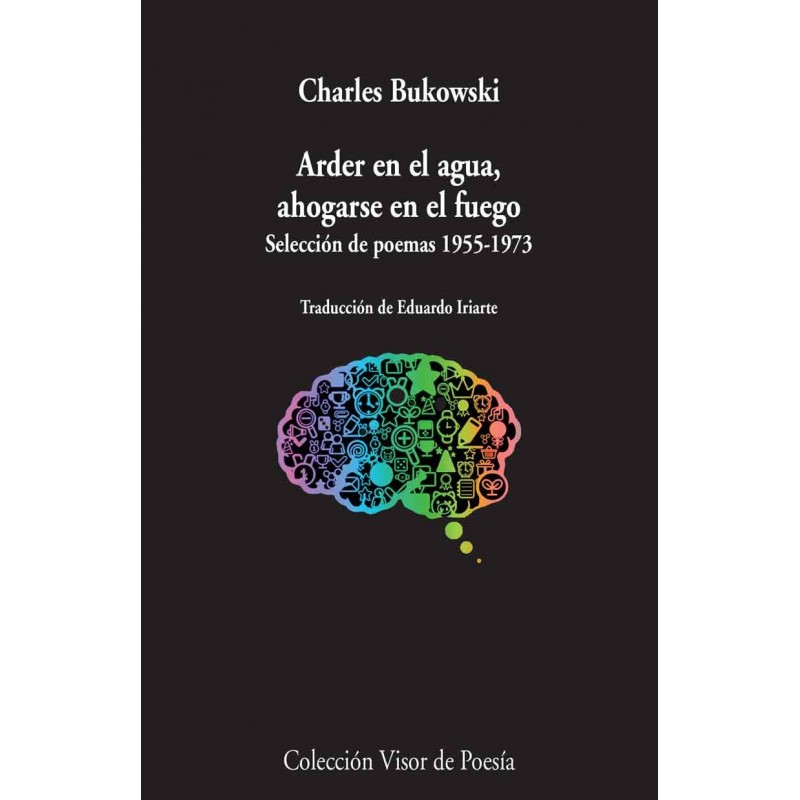 Charles Bukowski

Arder en el agua, ahogarse en el fuego
Selección de poemas 1955-1973

Traducción de Eduardo Iriarte

Colección Visor de Poesía